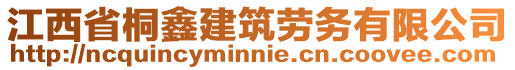 江西省桐鑫建筑劳务有限公司
http://ncquincyminnie.cn.coovee.com